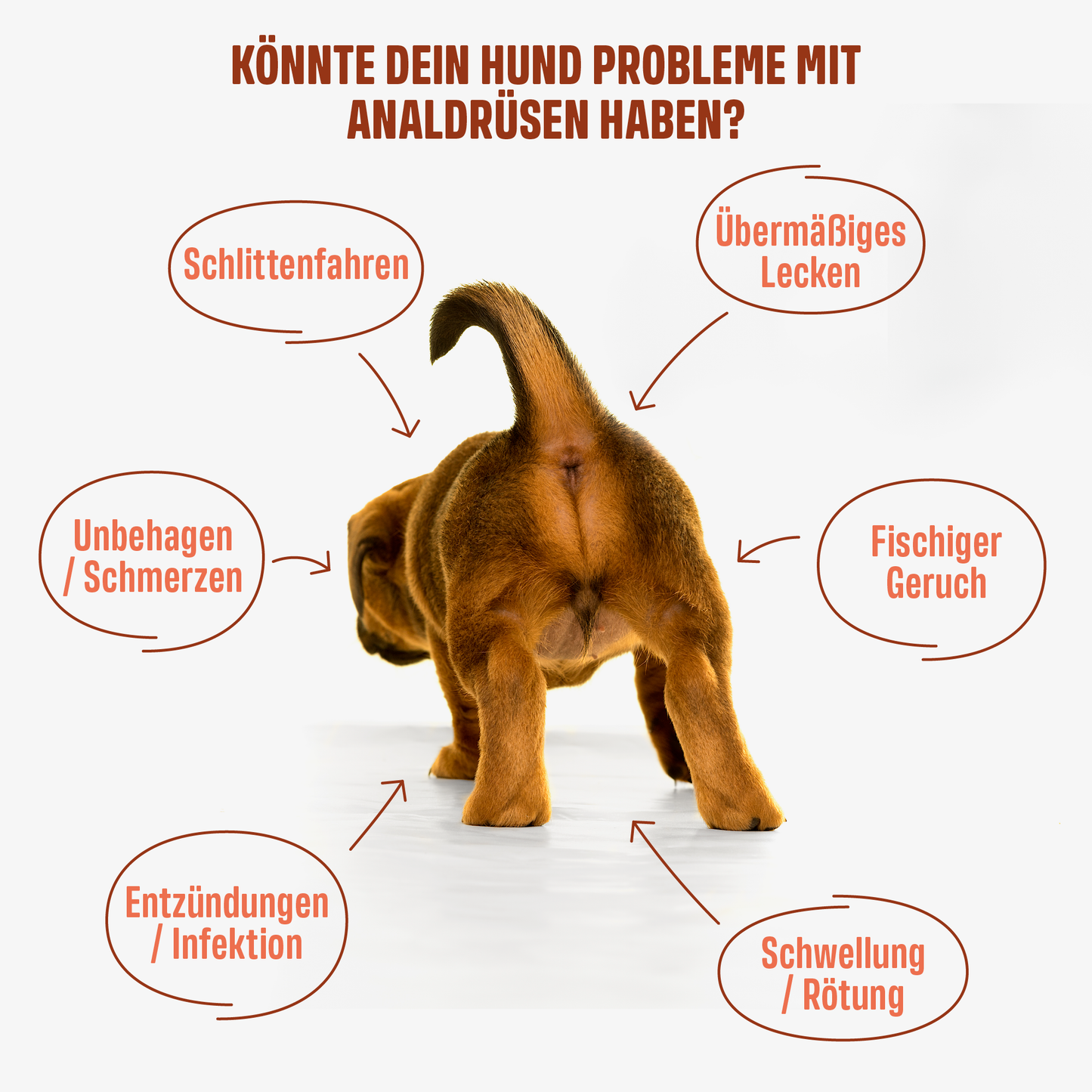 KÖNNTE DEIN HUND PROBLEME MIT ANALDRÜSEN HABEN?

Schlittenfahren

Übermäßiges Lecken

Unbehagen / Schmerzen

Fischiger Geruch

Entzündungen / Infektion

Schwellung / Rötung